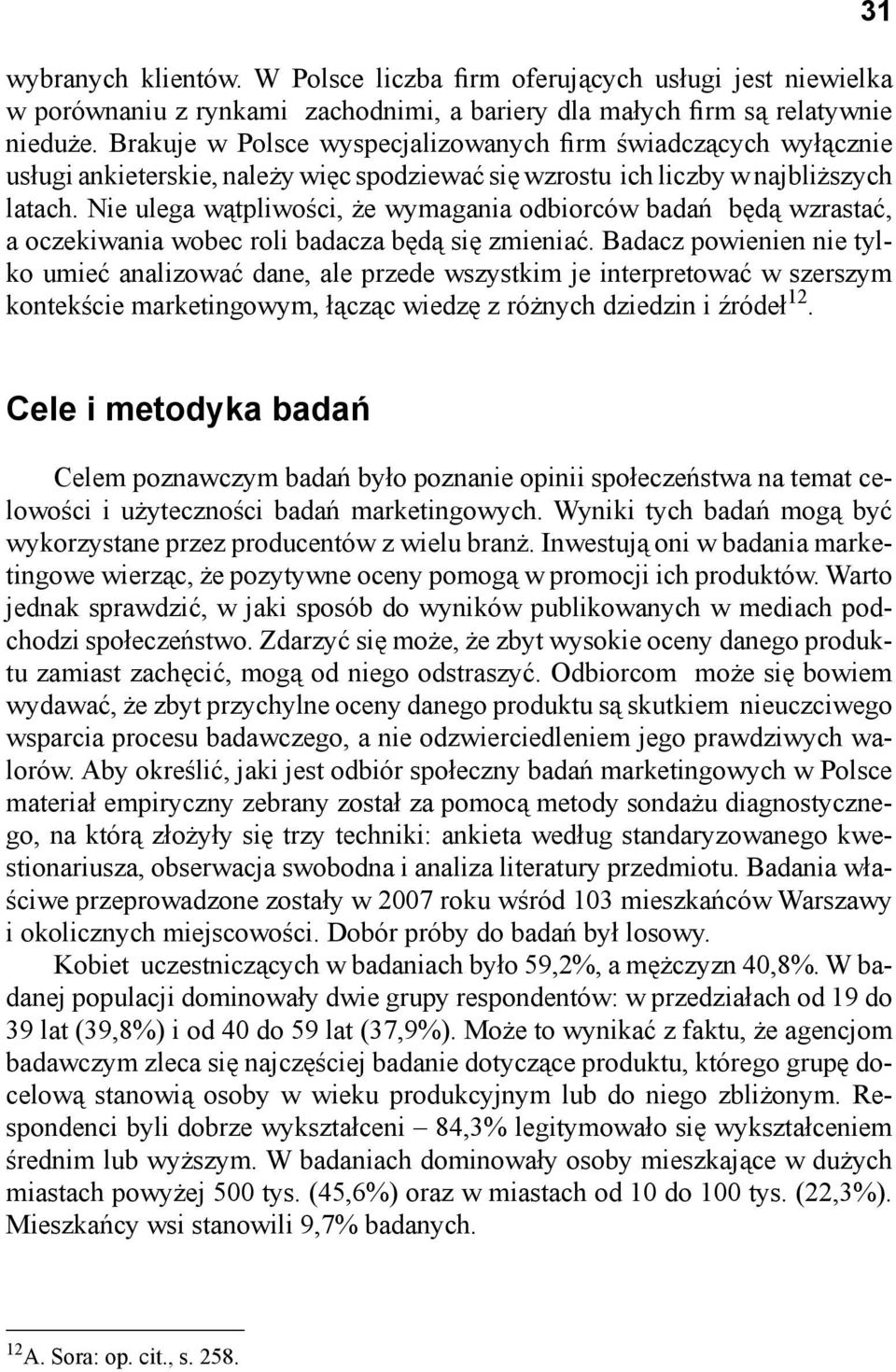 31

wybranych klientów. W Polsce liczba firm oferujących usługi jest niewielka w porównaniu z rynkami zachodnimi, a bariery dla małych firm są relatywnie nieduże. Brakuje w Polsce wyspecjalizowanych firm świadczących wyłącznie usługi ankieterskie, należy więc spodziewać się wzrostu ich liczby w najbliższych latach. Nie ulega wątpliwości, że wymagania odbiorców badań będą wzrastać, a oczekiwania wobec roli badacza będą się zmieniać. Badacz powienien nie tylko umieć analizować dane, ale przede wszystkim je interpretować w szerszym kontekście marketingowym, łącząc wiedzę z różnych dziedzin i źródeł$^{12}$.

Cele i metodyka badań

Celem poznawczym badań było poznanie opinii społeczeństwa na temat celowości i użyteczności badań marketingowych. Wyniki tych badań mogą być wykorzystane przez producentów z wielu branż. Inwestują oni w badania marketingowe wierząc, że pozytywne oceny pomogą w promocji ich produktów. Warto jednak sprawdzić, w jaki sposób do wyników publikowanych w mediach podchodzi społeczeństwo. Zdarzyć się może, że zbyt wysokie oceny danego produktu zamiast zachęcić, mogą od niego odstraszyć. Odbiorcom może się bowiem wydawać, że zbyt przychylne oceny danego produktu są skutkiem nieuczciwego wsparcia procesu badawczego, a nie odzwierciedleniem jego prawdziwych walorów. Aby określić, jaki jest odbiór społeczny badań marketingowych w Polsce materiał empiryczny zebrany został za pomocą metody sondażu diagnostycznego, na którą złożyły się trzy techniki: ankieta według standaryzowanego kwestionariusza, obserwacja swobodna i analiza literatury przedmiotu. Badania właściwe przeprowadzone zostały w 2007 roku wśród 103 mieszkańców Warszawy i okolicznych miejscowości. Dobór próby do badań był losowy.

Kobiet uczestniczących w badaniach było 59,2%, a mężczyzn 40,8%. W badanej populacji dominowały dwie grupy respondentów: w przedziałach od 19 do 39 lat (39,8%) i od 40 do 59 lat (37,9%). Może to wynikać z faktu, że agencjom badawczym zleca się najczęściej badanie dotyczące produktu, którego grupę docelową stanowią osoby w wieku produkcyjnym lub do niego zbliżonym. Respondenci byli dobrze wykształceni – 84,3% legitymowało się wykształceniem średnim lub wyższym. W badaniach dominowały osoby mieszkające w dużych miastach powyżej 500 tys. (45,6%) oraz w miastach od 10 do 100 tys. (22,3%). Mieszkańcy wsi stanowili 9,7% badanych.

$^{12}$A. Sora: op. cit., s. 258.